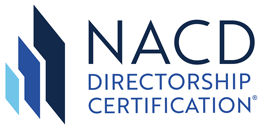 NACD
DIRECTORSHIP
CERTIFICATION®